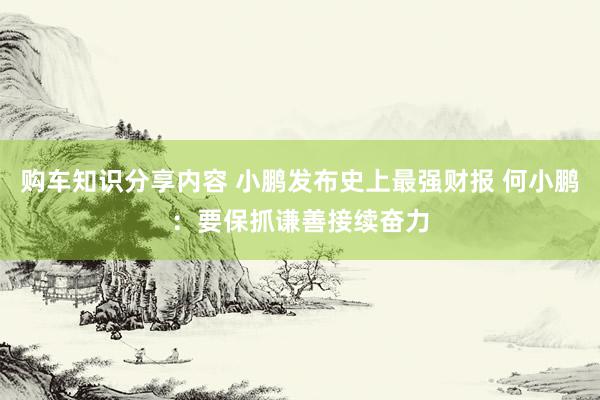 购车知识分享内容 小鹏发布史上最强财报 何小鹏：要保抓谦善接续奋力